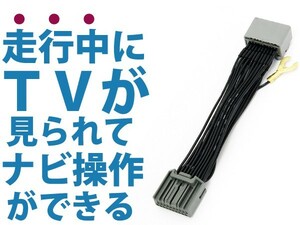 走行中に
ＴＶが
見られて
ナビ操作
ができる